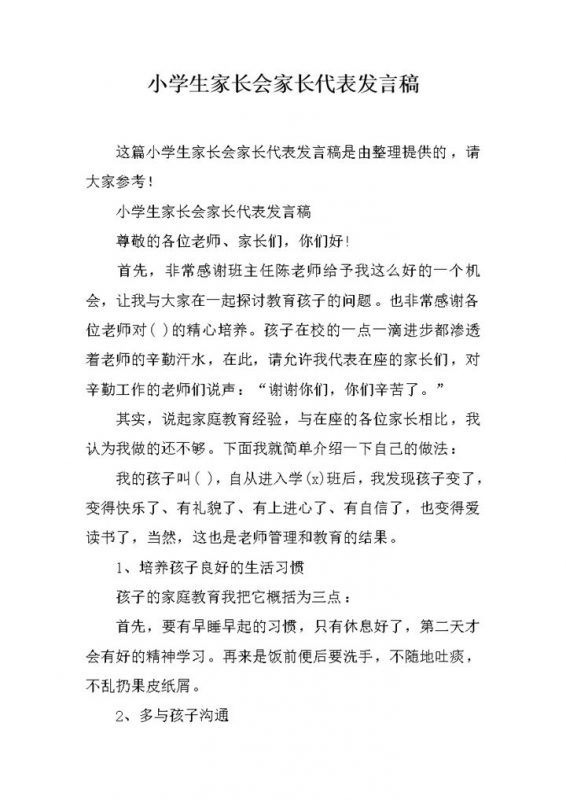 小学生家长会家长代表发言稿

这篇小学生家长会家长代表发言稿是由整理提供的，请大家参考！

小学生家长会家长代表发言稿

尊敬的各位老师、家长们，你们好！

首先，非常感谢班主任陈老师给予我这么好的一个机会，让我与大家在一起探讨教育孩子的问题。也非常感谢各位老师对( )的精心培养。孩子在校的一点一滴进步都渗透着老师的辛勤汗水，在此，请允许我代表在座的家长们，对辛勤工作的老师们说声：“谢谢你们，你们辛苦了。”

其实，说起家庭教育经验，与在座的各位家长相比，我认为我做的还不够。下面我就简单介绍一下自己的做法：

我的孩子叫( )，自从进入学(x)班后，我发现孩子变了，变得快乐了、有礼貌了、有上进心了、有自信了，也变得爱读书了，当然，这也是老师管理和教育的结果。

1、培养孩子良好的生活习惯

孩子的家庭教育我把它概括为三点：

首先，要有早睡早起的习惯，只有休息好了，第二天才会有好的精神学习。再来是饭前便后要洗手，不随地吐痰，不乱扔果皮纸屑。

2、多与孩子沟通